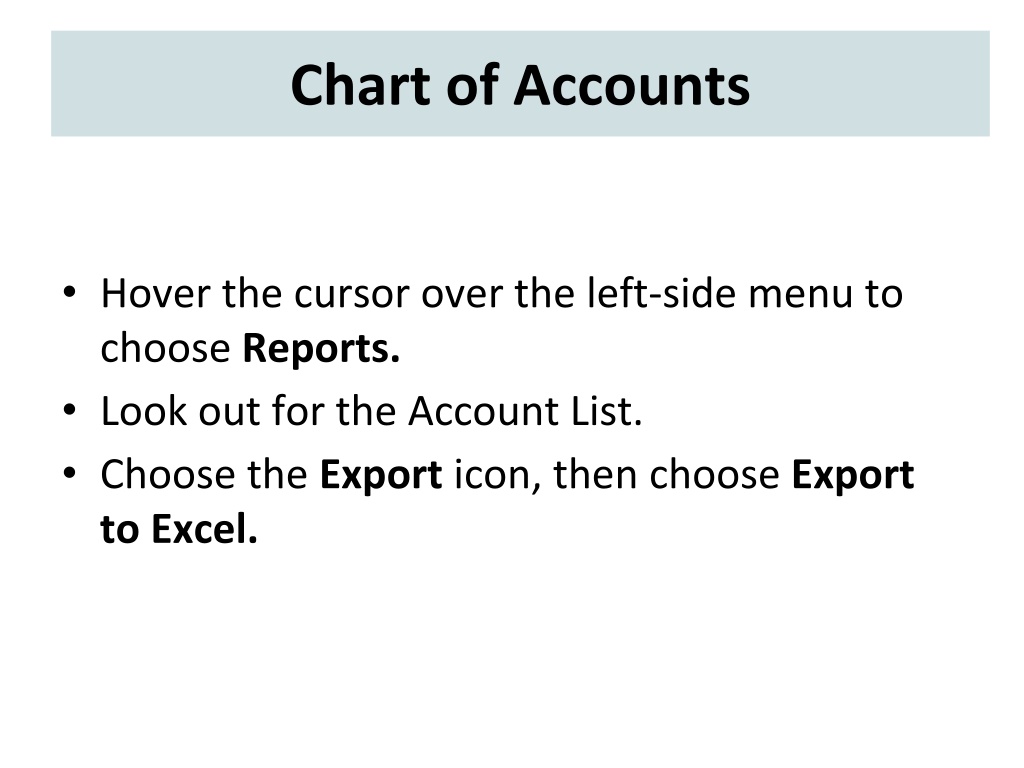 Chart of Accounts

• Hover the cursor over the left-side menu to choose Reports.
• Look out for the Account List.
• Choose the Export icon, then choose Export to Excel.